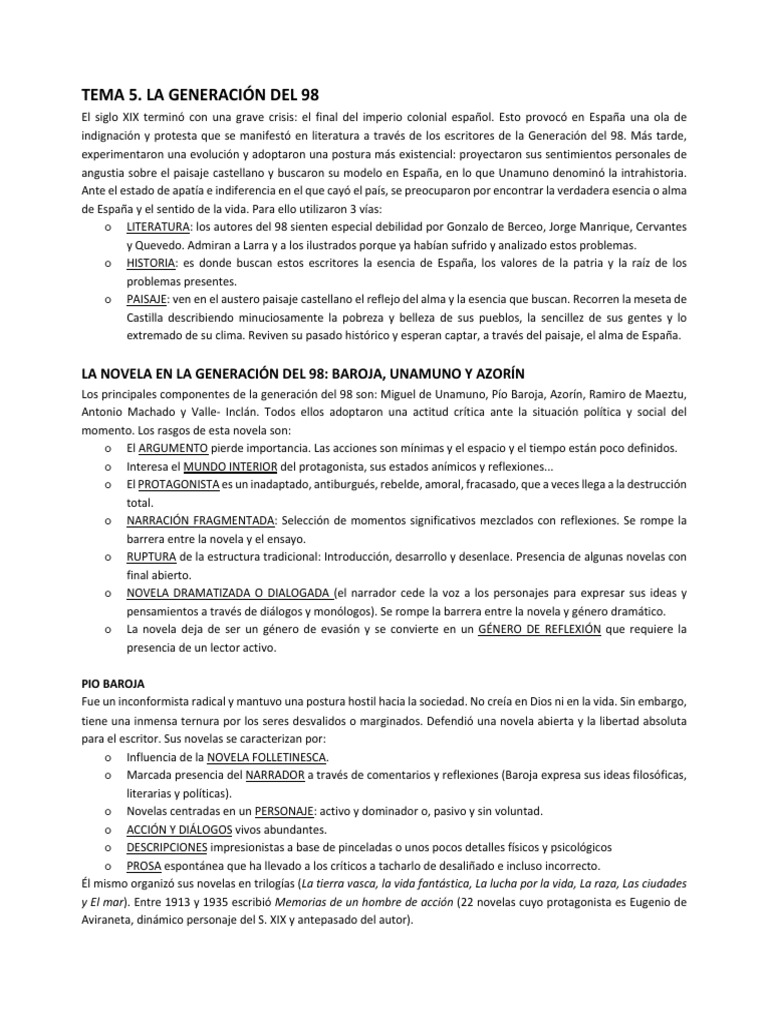 TEMA 5. LA GENERACIÓN DEL 98

El siglo XIX terminó con una grave crisis: el final del imperio colonial español. Esto provocó en España una ola de indignación y protesta que se manifestó en literatura a través de los escritores de la Generación del 98. Más tarde, experimentaron una evolución y adoptaron una postura más existencial: proyectaron sus sentimientos personales de angustia sobre el paisaje castellano y buscaron su modelo en España, en lo que Unamuno denominó la intrahistoria. Ante el estado de apatía e indiferencia en el que cayó el país, se preocuparon por encontrar la verdadera esencia o alma de España y el sentido de la vida. Para ello utilizaron 3 vías:
o LITERATURA: los autores del 98 sienten especial debilidad por Gonzalo de Berceo, Jorge Manrique, Cervantes y Quevedo. Admiran a Larra y a los ilustrados porque ya habían sufrido y analizado estos problemas.
o HISTORIA: es donde buscan estos escritores la esencia de España, los valores de la patria y la raíz de los problemas presentes.
o PAISAJE: ven en el austero paisaje castellano el reflejo del alma y la esencia que buscan. Recorren la meseta de Castilla describiendo minuciosamente la pobreza y belleza de sus pueblos, la sencillez de sus gentes y lo extremado de su clima. Reviven su pasado histórico y esperan captar, a través del paisaje, el alma de España.

LA NOVELA EN LA GENERACIÓN DEL 98: BAROJA, UNAMUNO Y AZORÍN

Los principales componentes de la generación del 98 son: Miguel de Unamuno, Pío Baroja, Azorín, Ramiro de Maeztu, Antonio Machado y Valle- Inclán. Todos ellos adoptaron una actitud crítica ante la situación política y social del momento. Los rasgos de esta novela son:
o El ARGUMENTO pierde importancia. Las acciones son mínimas y el espacio y el tiempo están poco definidos.
o Interesa el MUNDO INTERIOR del protagonista, sus estados anímicos y reflexiones...
o El PROTAGONISTA es un inadaptado, antiburgués, rebelde, amoral, fracasado, que a veces llega a la destrucción total.
o NARRACIÓN FRAGMENTADA: Selección de momentos significativos mezclados con reflexiones. Se rompe la barrera entre la novela y el ensayo.
o RUPTURA de la estructura tradicional: Introducción, desarrollo y desenlace. Presencia de algunas novelas con final abierto.
o NOVELA DRAMATIZADA O DIALOGADA (el narrador cede la voz a los personajes para expresar sus ideas y pensamientos a través de diálogos y monólogos). Se rompe la barrera entre la novela y género dramático.
o La novela deja de ser un género de evasión y se convierte en un GÉNERO DE REFLEXIÓN que requiere la presencia de un lector activo.

PIO BAROJA

Fue un inconformista radical y mantuvo una postura hostil hacia la sociedad. No creía en Dios ni en la vida. Sin embargo, tiene una inmensa ternura por los seres desvalidos o marginados. Defendió una novela abierta y la libertad absoluta para el escritor. Sus novelas se caracterizan por:
o Influencia de la NOVELA FOLLETINESCA.
o Marcada presencia del NARRADOR a través de comentarios y reflexiones (Baroja expresa sus ideas filosóficas, literarias y políticas).
o Novelas centradas en un PERSONAJE: activo y dominador o, pasivo y sin voluntad.
o ACCIÓN Y DIÁLOGOS vivos abundantes.
o DESCRIPCIONES impresionistas a base de pinceladas o unos pocos detalles físicos y psicológicos
o PROSA espontánea que ha llevado a los críticos a tacharlo de desaliñado e incluso incorrecto.
Él mismo organizó sus novelas en trilogías (La tierra vasca, la vida fantástica, La lucha por la vida, La raza, Las ciudades y El mar). Entre 1913 y 1935 escribió Memorias de un hombre de acción (22 novelas cuyo protagonista es Eugenio de Aviraneta, dinámico personaje del S. XIX y antepasado del autor).